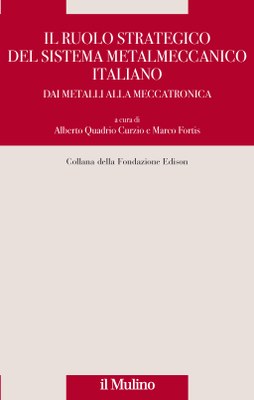 IL RUOLO STRATEGICO DEL SISTEMA METALMECCANICO ITALIANO

DAI METALLI ALLA MECCATRONICA

a cura di
Alberto Quadrio Curzio e Marco Fortis

Collana della Fondazione Edison

il Mulino